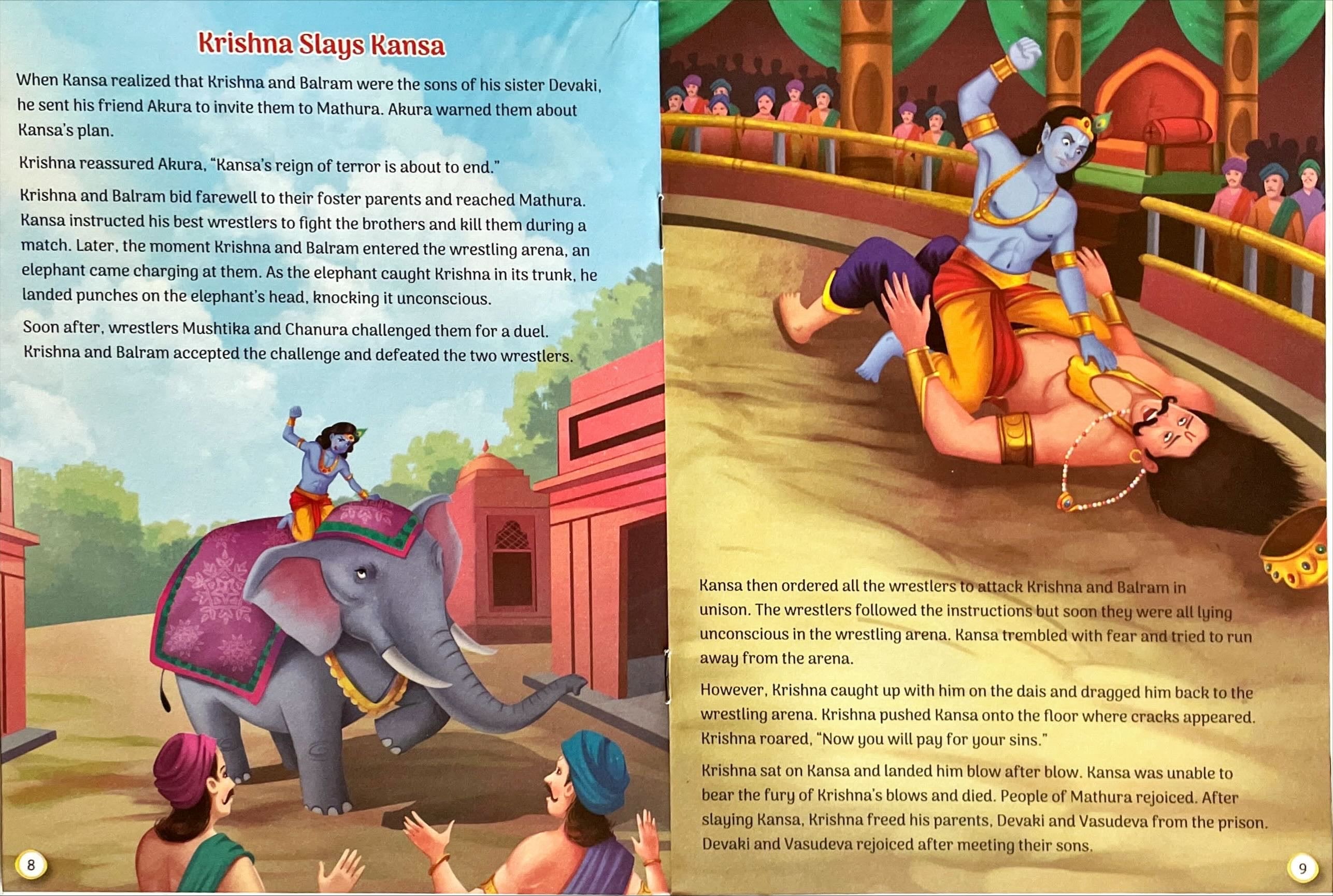 Krishna Slays Kansa

When Kansa realized that Krishna and Balram were the sons of his sister Devaki, he sent his friend Akura to invite them to Mathura. Akura warned them about Kansa's plan.

Krishna reassured Akura, "Kansa's reign of terror is about to end."

Krishna and Balram bid farewell to their foster parents and reached Mathura. Kansa instructed his best wrestlers to fight the brothers and kill them during a match. Later, the moment Krishna and Balram entered the wrestling arena, an elephant came charging at them. As the elephant caught Krishna in its trunk, he landed punches on the elephant's head, knocking it unconscious.

Soon after, wrestlers Mushtika and Chanura challenged them for a duel. Krishna and Balram accepted the challenge and defeated the two wrestlers.

8

Kansa then ordered all the wrestlers to attack Krishna and Balram in unison. The wrestlers followed the instructions but soon they were all lying unconscious in the wrestling arena. Kansa trembled with fear and tried to run away from the arena.

However, Krishna caught up with him on the dais and dragged him back to the wrestling arena. Krishna pushed Kansa onto the floor where cracks appeared. Krishna roared, "Now you will pay for your sins."

Krishna sat on Kansa and landed him blow after blow. Kansa was unable to bear the fury of Krishna's blows and died. People of Mathura rejoiced. After slaying Kansa, Krishna freed his parents, Devaki and Vasudeva from the prison. Devaki and Vasudeva rejoiced after meeting their sons.

9